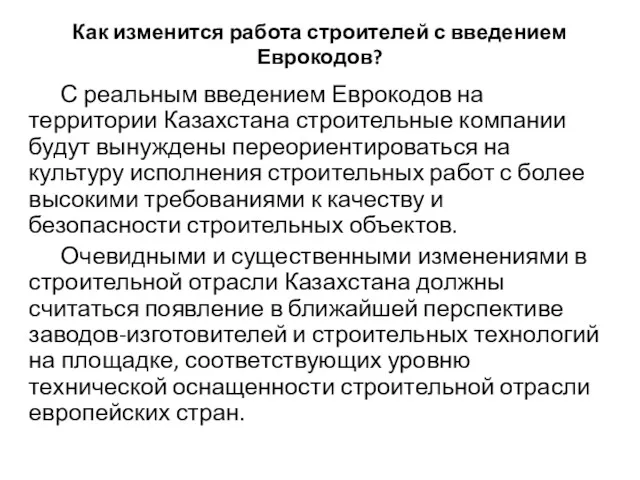 Как изменится работа строителей с введением Еврокодов?

С реальным введением Еврокодов на территории Казахстана строительные компании будут вынуждены переориентироваться на культуру исполнения строительных работ с более высокими требованиями к качеству и безопасности строительных объектов.

Очевидными и существенными изменениями в строительной отрасли Казахстана должны считаться появление в ближайшей перспективе заводов-изготовителей и строительных технологий на площадке, соответствующих уровню технической оснащенности строительной отрасли европейских стран.